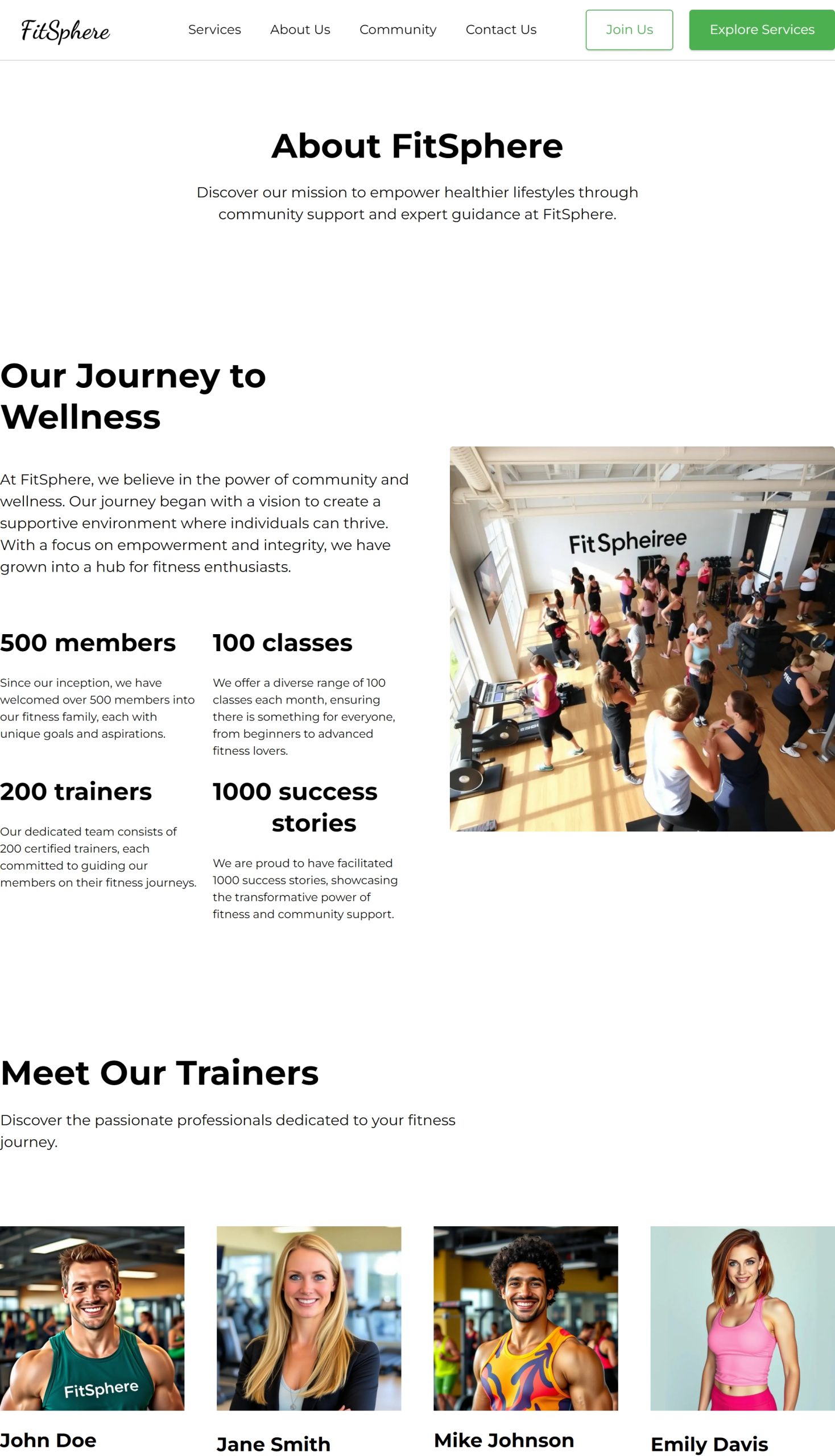 FitSphere

Services About Us Community Contact Us

Join Us

Explore Services

About FitSphere

Discover our mission to empower healthier lifestyles through community support and expert guidance at FitSphere.

Our Journey to Wellness

At FitSphere, we believe in the power of community and wellness. Our journey began with a vision to create a supportive environment where individuals can thrive. With a focus on empowerment and integrity, we have grown into a hub for fitness enthusiasts.

500 members

Since our inception, we have welcomed over 500 members into our fitness family, each with unique goals and aspirations.

100 classes

We offer a diverse range of 100 classes each month, ensuring there is something for everyone, from beginners to advanced fitness lovers.

200 trainers

Our dedicated team consists of 200 certified trainers, each committed to guiding our members on their fitness journeys.

1000 success stories

We are proud to have facilitated 1000 success stories, showcasing the transformative power of fitness and community support.

FitSpheiree

Meet Our Trainers

Discover the passionate professionals dedicated to your fitness journey.

FitSphere

John Doe

Jane Smith

Mike Johnson

Emily Davis